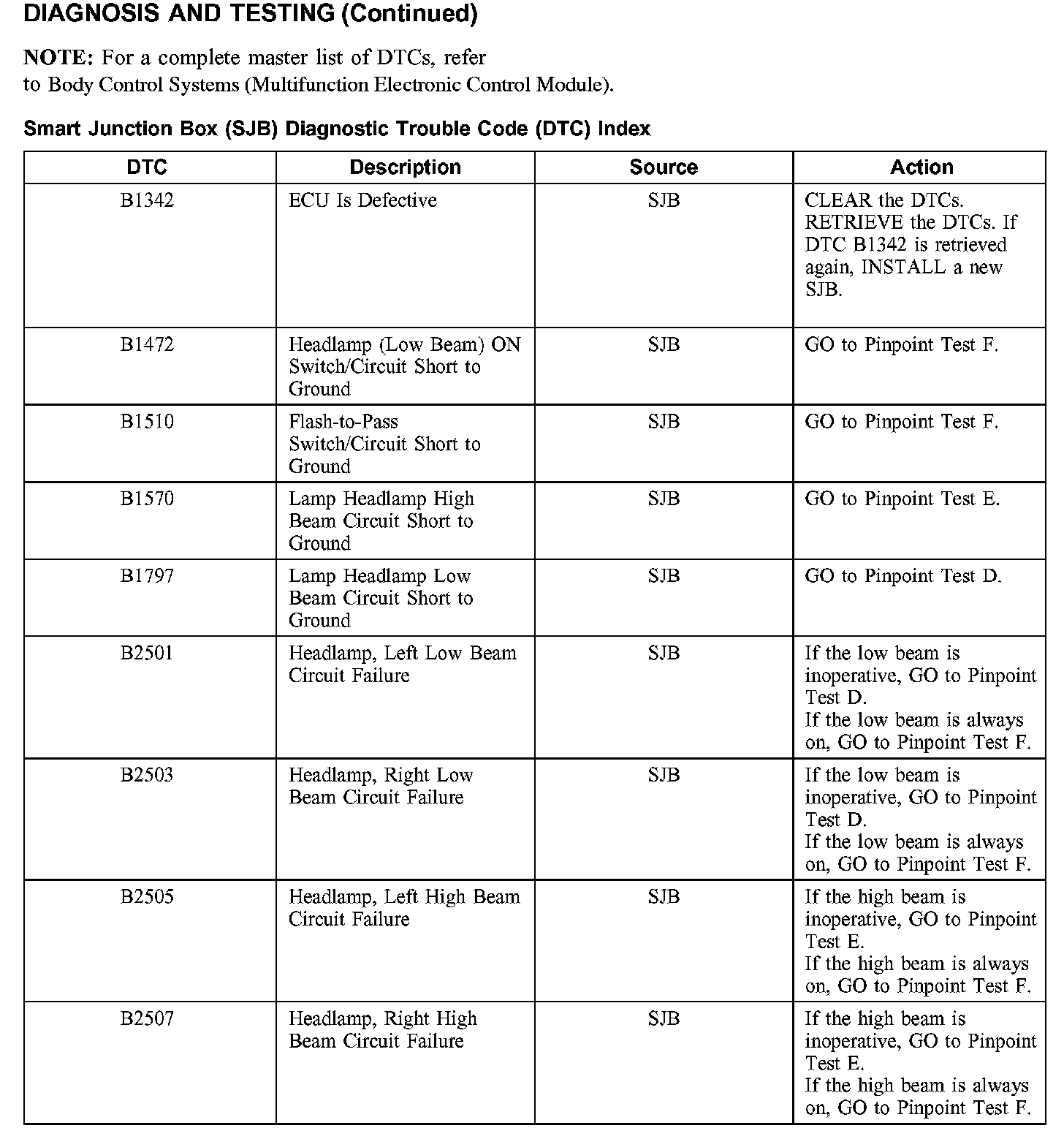 DIAGNOSIS AND TESTING (Continued)

NOTE: For a complete master list of DTCs, refer to Body Control Systems (Multifunction Electronic Control Module).

Smart Junction Box (SJB) Diagnostic Trouble Code (DTC) Index

| DTC | Description | Source | Action |
|---|---|---|---|
| B1342 | ECU Is Defective | SJB | CLEAR the DTCs. RETRIEVE the DTCs. If DTC B1342 is retrieved again, INSTALL a new SJB. |
| B1472 | Headlamp (Low Beam) ON Switch/Circuit Short to Ground | SJB | GO to Pinpoint Test F. |
| B1510 | Flash-to-Pass Switch/Circuit Short to Ground | SJB | GO to Pinpoint Test F. |
| B1570 | Lamp Headlamp High Beam Circuit Short to Ground | SJB | GO to Pinpoint Test E. |
| B1797 | Lamp Headlamp Low Beam Circuit Short to Ground | SJB | GO to Pinpoint Test D. |
| B2501 | Headlamp, Left Low Beam Circuit Failure | SJB | If the low beam is inoperative, GO to Pinpoint Test D. If the low beam is always on, GO to Pinpoint Test F. |
| B2503 | Headlamp, Right Low Beam Circuit Failure | SJB | If the low beam is inoperative, GO to Pinpoint Test D. If the low beam is always on, GO to Pinpoint Test F. |
| B2505 | Headlamp, Left High Beam Circuit Failure | SJB | If the high beam is inoperative, GO to Pinpoint Test E. If the high beam is always on, GO to Pinpoint Test F. |
| B2507 | Headlamp, Right High Beam Circuit Failure | SJB | If the high beam is inoperative, GO to Pinpoint Test E. If the high beam is always on, GO to Pinpoint Test F. |